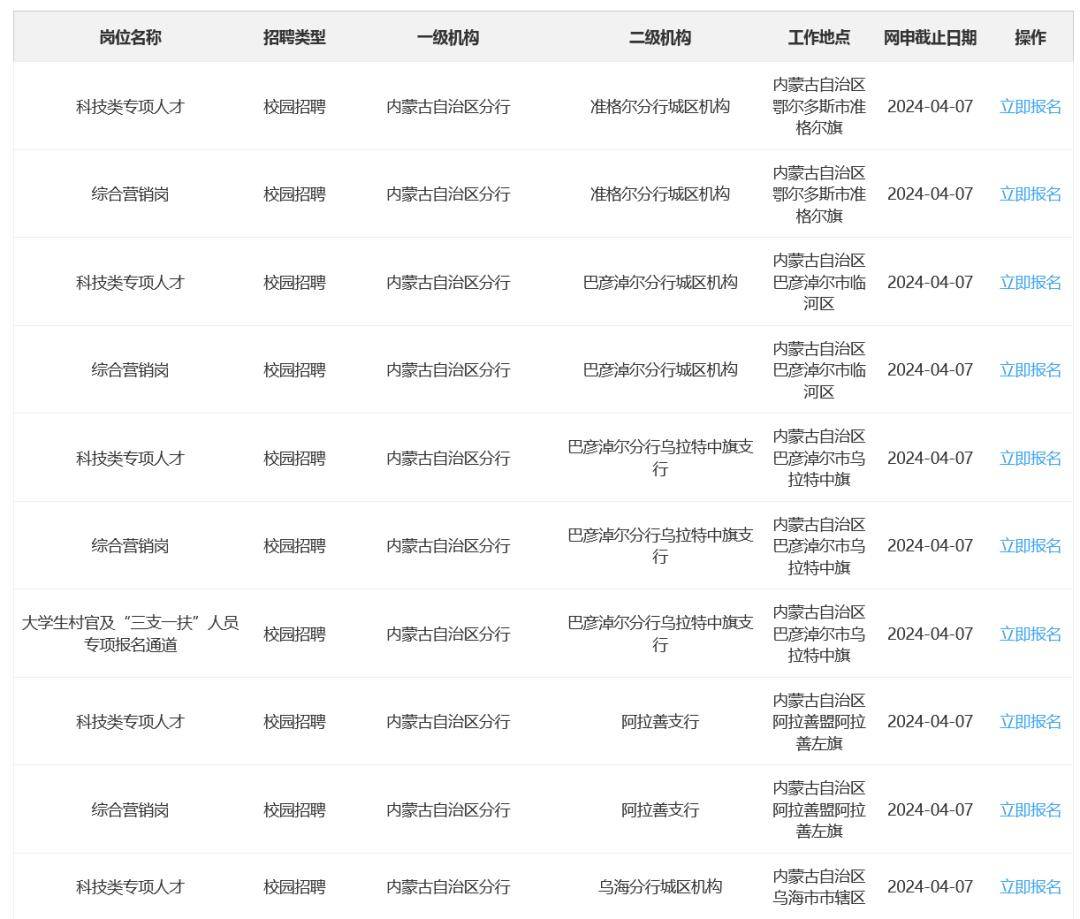 | 岗位名称 | 招聘类型 | 一级机构 | 二级机构 | 工作地点 | 网申截止日期 | 操作 |
|---|---|---|---|---|---|---|
| 科技类专项人才 | 校园招聘 | 内蒙古自治区分行 | 准格尔分行城区机构 | 内蒙古自治区鄂尔多斯市准格尔旗 | 2024-04-07 | 立即报名 |
| 综合营销岗 | 校园招聘 | 内蒙古自治区分行 | 准格尔分行城区机构 | 内蒙古自治区鄂尔多斯市准格尔旗 | 2024-04-07 | 立即报名 |
| 科技类专项人才 | 校园招聘 | 内蒙古自治区分行 | 巴彦淖尔分行城区机构 | 内蒙古自治区巴彦淖尔市临河区 | 2024-04-07 | 立即报名 |
| 综合营销岗 | 校园招聘 | 内蒙古自治区分行 | 巴彦淖尔分行城区机构 | 内蒙古自治区巴彦淖尔市临河区 | 2024-04-07 | 立即报名 |
| 科技类专项人才 | 校园招聘 | 内蒙古自治区分行 | 巴彦淖尔分行乌拉特中旗支行 | 内蒙古自治区巴彦淖尔市乌拉特中旗 | 2024-04-07 | 立即报名 |
| 综合营销岗 | 校园招聘 | 内蒙古自治区分行 | 巴彦淖尔分行乌拉特中旗支行 | 内蒙古自治区巴彦淖尔市乌拉特中旗 | 2024-04-07 | 立即报名 |
| 大学生村官及“三支一扶”人员专项报名通道 | 校园招聘 | 内蒙古自治区分行 | 巴彦淖尔分行乌拉特中旗支行 | 内蒙古自治区巴彦淖尔市乌拉特中旗 | 2024-04-07 | 立即报名 |
| 科技类专项人才 | 校园招聘 | 内蒙古自治区分行 | 阿拉善支行 | 内蒙古自治区阿拉善盟阿拉善左旗 | 2024-04-07 | 立即报名 |
| 综合营销岗 | 校园招聘 | 内蒙古自治区分行 | 阿拉善支行 | 内蒙古自治区阿拉善盟阿拉善左旗 | 2024-04-07 | 立即报名 |
| 科技类专项人才 | 校园招聘 | 内蒙古自治区分行 | 乌海分行城区机构 | 内蒙古自治区乌海市市辖区 | 2024-04-07 | 立即报名 |